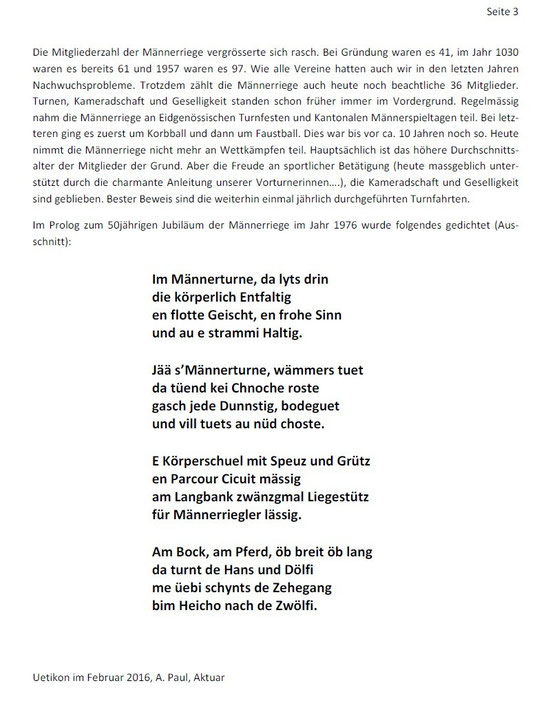 Seite 3

Die Mitgliederzahl der Männerriege vergrösserte sich rasch. Bei Gründung waren es 41, im Jahr 1030 waren es bereits 61 und 1957 waren es 97. Wie alle Vereine hatten auch wir in den letzten Jahren Nachwuchsprobleme. Trotzdem zählt die Männerriege auch heute noch beachtliche 36 Mitglieder. Turnen, Kameradschaft und Geselligkeit standen schon früher immer im Vordergrund. Regelmässig nahm die Männerriege an Eidgenössischen Turnfesten und Kantonalen Männerspieltagen teil. Bei letzteren ging es zuerst um Korbball und dann um Faustball. Dies war bis vor ca. 10 Jahren noch so. Heute nimmt die Männerriege nicht mehr an Wettkämpfen teil. Hauptsächlich ist das höhere Durchschnittsalter der Mitglieder der Grund. Aber die Freude an sportlicher Betätigung (heute massgeblich unterstützt durch die charmante Anleitung unserer Vorturnerinnen….), die Kameradschaft und Geselligkeit sind geblieben. Bester Beweis sind die weiterhin einmal jährlich durchgeführten Turnfahrten.

Im Prolog zum 50jährigen Jubiläum der Männerriege im Jahr 1976 wurde folgendes gedichtet (Ausschnitt):

Im Männerturne, da lyts drin
die körperlich Entfaltig
en flotte Geischt, en frohe Sinn
und au e strammi Haltig.

Jää s'Männerturne, wämmers tuet
da tüend kei Chnoche roste
gasch jede Dunnstig, bodeguet
und vill tuets au nüd choste.

E Körperschuel mit Speuz und Grütz
en Parcour Cicuit mässig
am Langbank zwänzgmal Liegestütz
für Männerriegler lässig.

Am Bock, am Pferd, öb breit öb lang
da turnt de Hans und Dölfi
me üebi schynts de Zehegang
bim Heicho nach de Zwölfi.

Uetikon im Februar 2016, A. Paul, Aktuar